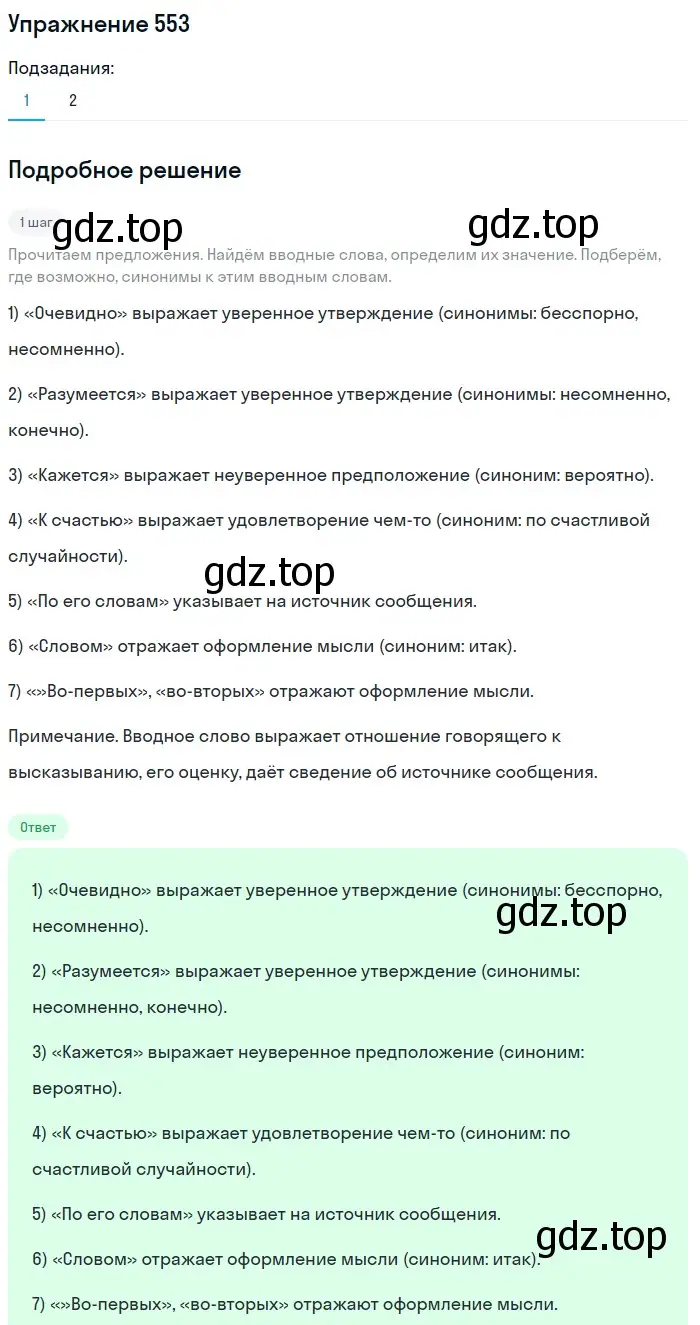 Упражнение 553

Подзадания:

1 2

Подробное решение

1 шаг

gdz.top gdz.top

Прочитаем предложения. Найдём вводные слова, определим их значение. Подберём, где возможно, синонимы к этим вводным словам.

1) «Очевидно» выражает уверенное утверждение (синонимы: бесспорно, несомненно).

2) «Разумеется» выражает уверенное утверждение (синонимы: несомненно, конечно).

3) «Кажется» выражает неуверенное предположение (синоним: вероятно).

4) «К счастью» выражает удовлетворение чем-то (синоним: по счастливой случайности).

gdz.top

5) «По его словам» указывает на источник сообщения.

6) «Словом» отражает оформление мысли (синоним: итак).

7) «»Во-первых», «во-вторых» отражают оформление мысли.

Примечание. Вводное слово выражает отношение говорящего к высказыванию, его оценку, даёт сведение об источнике сообщения.

Ответ

1) «Очевидно» выражает уверенное утверждение (синонимы: бесспорно, несомненно).

gdz.top

2) «Разумеется» выражает уверенное утверждение (синонимы: несомненно, конечно).

3) «Кажется» выражает неуверенное предположение (синоним: вероятно).

4) «К счастью» выражает удовлетворение чем-то (синоним: по счастливой случайности).

5) «По его словам» указывает на источник сообщения.

gdz.top

6) «Словом» отражает оформление мысли (синоним: итак).

7) «»Во-первых», «во-вторых» отражают оформление мысли.